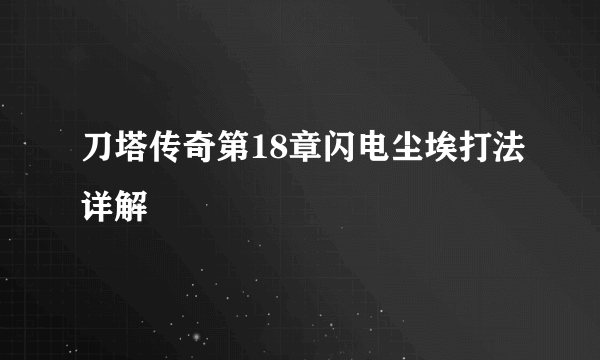 刀塔传奇第18章闪电尘埃打法详解